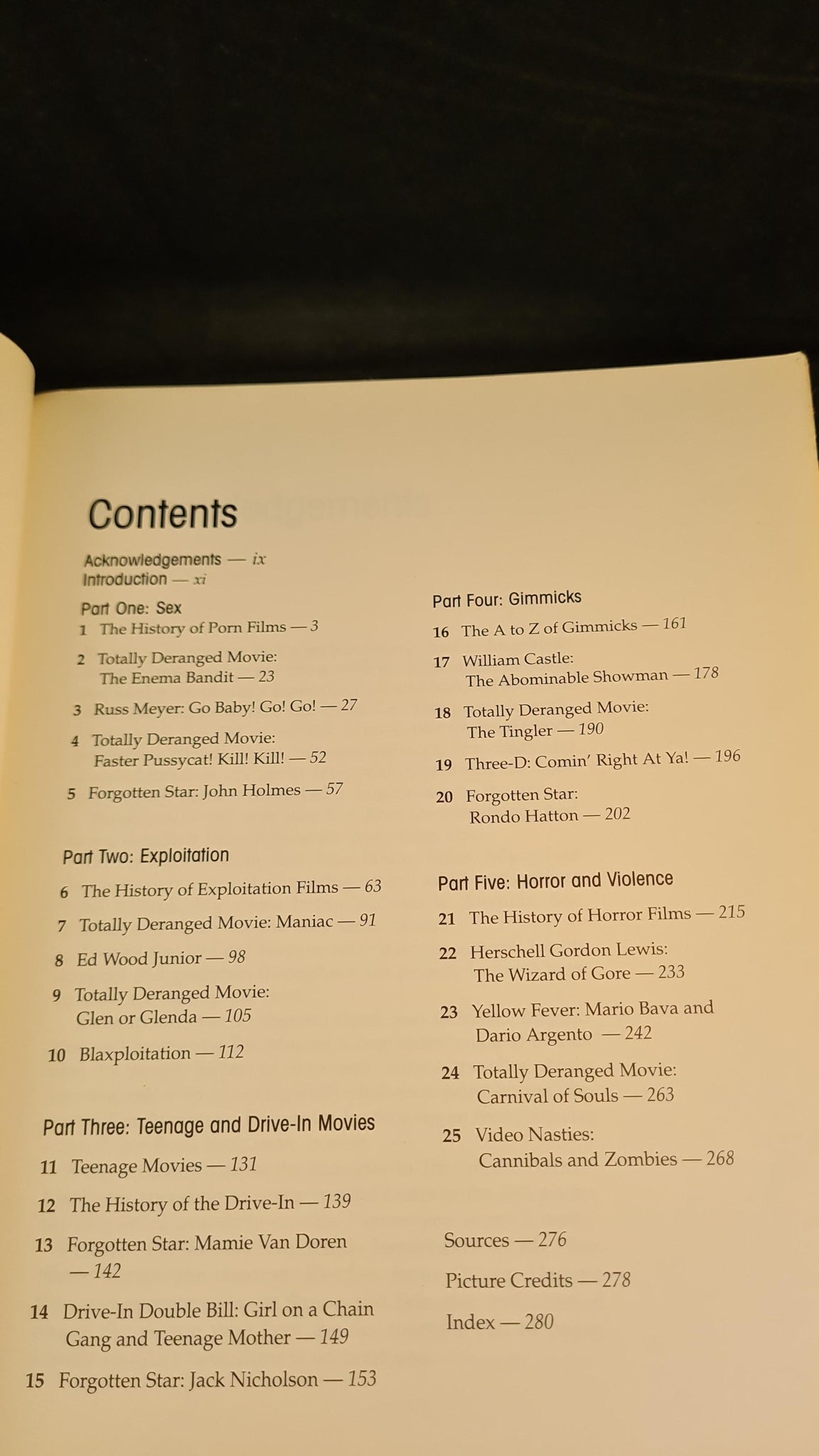 Contents

Acknowledgements — ix
Introduction — xi

Part One: Sex

1 The History of Porn Films — 3

2 Totally Deranged Movie: The Enema Bandit — 23

3 Russ Meyer: Go Baby! Go! Go! — 27

4 Totally Deranged Movie: Faster Pussycat! Kill! Kill! — 52

5 Forgotten Star: John Holmes — 57

Part Two: Exploitation

6 The History of Exploitation Films — 63

7 Totally Deranged Movie: Maniac — 91

8 Ed Wood Junior — 98

9 Totally Deranged Movie: Glen or Glenda — 105

10 Blaxploitation — 112

Part Three: Teenage and Drive-In Movies

11 Teenage Movies — 131

12 The History of the Drive-In — 139

13 Forgotten Star: Mamie Van Doren — 142

14 Drive-In Double Bill: Girl on a Chain Gang and Teenage Mother — 149

15 Forgotten Star: Jack Nicholson — 153

Part Four: Gimmicks

16 The A to Z of Gimmicks — 161

17 William Castle: The Abominable Showman — 178

18 Totally Deranged Movie: The Tingler — 190

19 Three-D: Comin' Right At Ya! — 196

20 Forgotten Star: Rondo Hatton — 202

Part Five: Horror and Violence

21 The History of Horror Films — 215

22 Herschell Gordon Lewis: The Wizard of Gore — 233

23 Yellow Fever: Mario Bava and Dario Argento — 242

24 Totally Deranged Movie: Carnival of Souls — 263

25 Video Nasties: Cannibals and Zombies — 268

Sources — 276

Picture Credits — 278

Index — 280